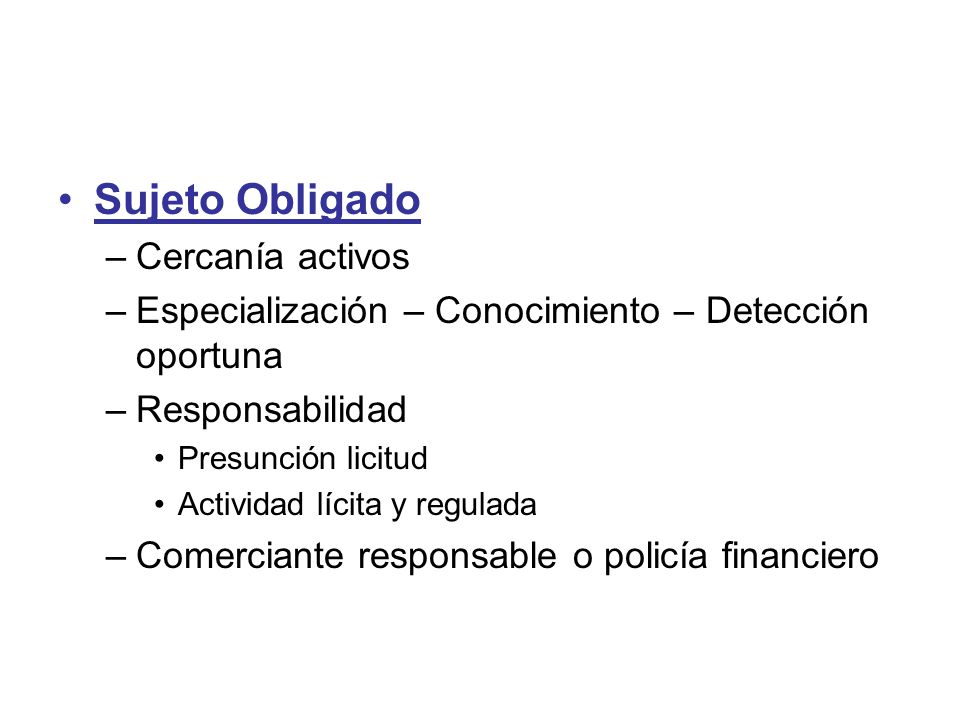 • Sujeto Obligado
– Cercanía activos
– Especialización – Conocimiento – Detección oportuna
– Responsabilidad
• Presunción licitud
• Actividad lícita y regulada
– Comerciante responsable o policía financiero